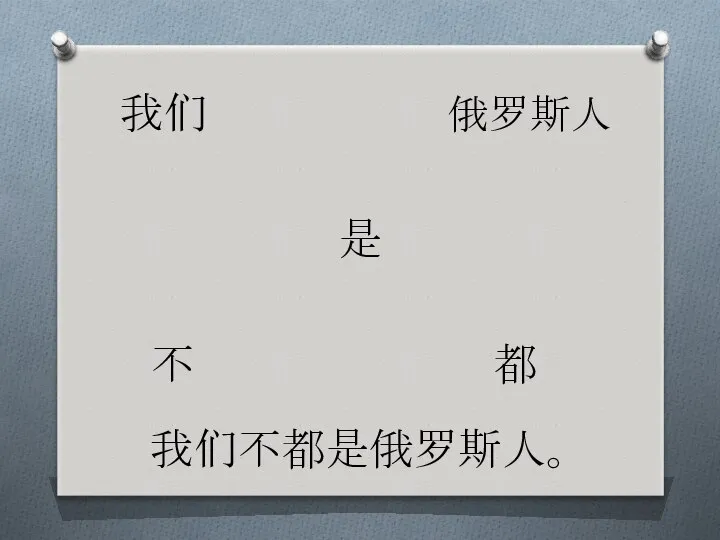 我们 俄罗斯人

是

不 都

我们不都是俄罗斯人。